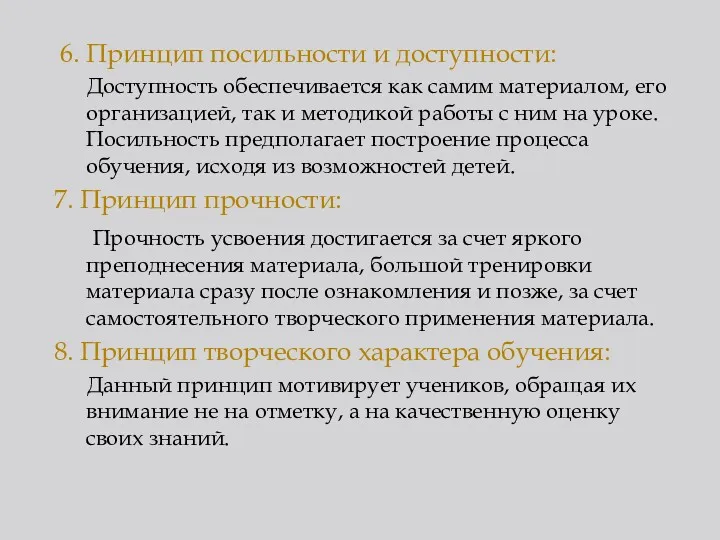 6. Принцип посильности и доступности:

Доступность обеспечивается как самим материалом, его организацией, так и методикой работы с ним на уроке. Посильность предполагает построение процесса обучения, исходя из возможностей детей.

7. Принцип прочности:

Прочность усвоения достигается за счет яркого преподнесения материала, большой тренировки материала сразу после ознакомления и позже, за счет самостоятельного творческого применения материала.

8. Принцип творческого характера обучения:

Данный принцип мотивирует учеников, обращая их внимание не на отметку, а на качественную оценку своих знаний.